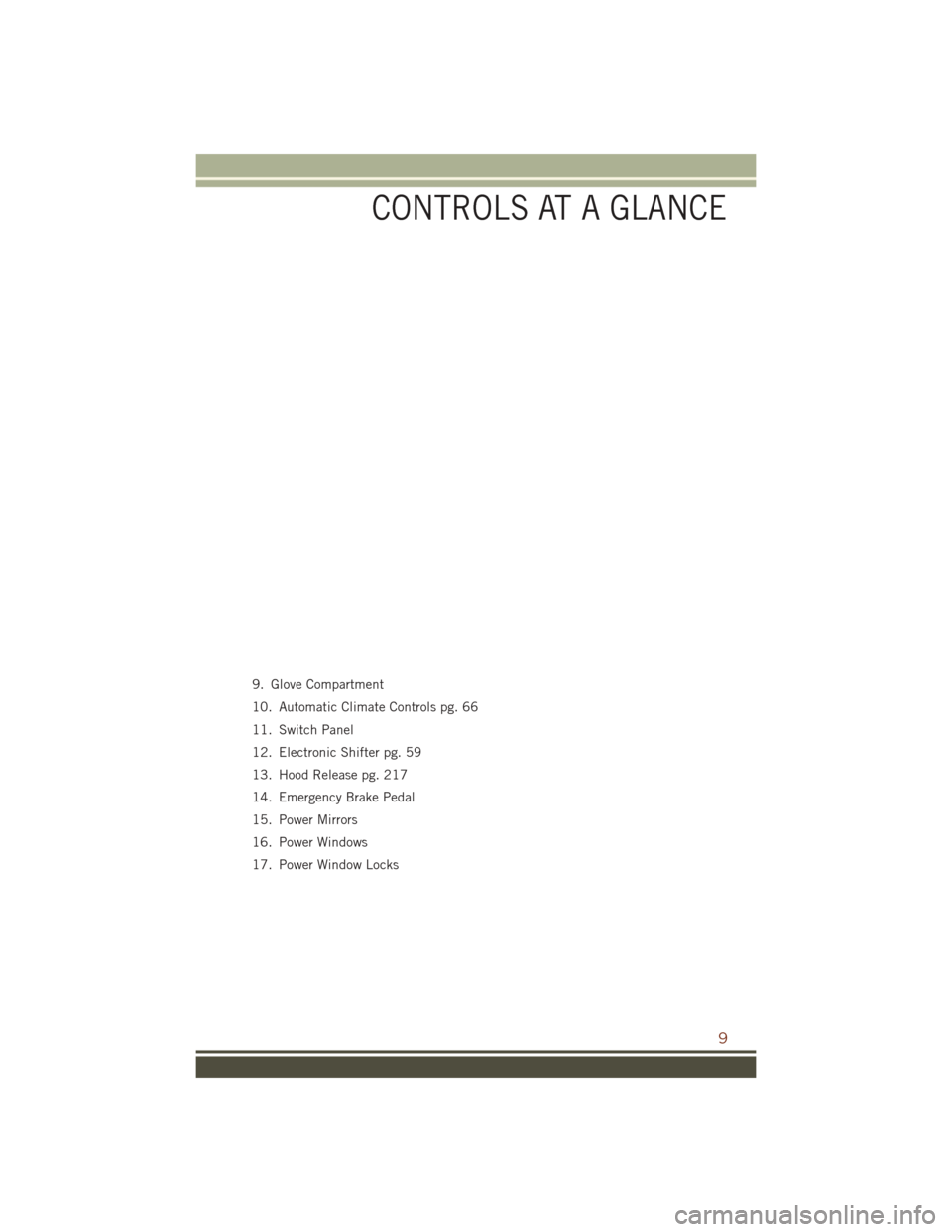 CONTROLS AT A GLANCE

9. Glove Compartment
10. Automatic Climate Controls pg. 66
11. Switch Panel
12. Electronic Shifter pg. 59
13. Hood Release pg. 217
14. Emergency Brake Pedal
15. Power Mirrors
16. Power Windows
17. Power Window Locks

9

carmanualsonline.info